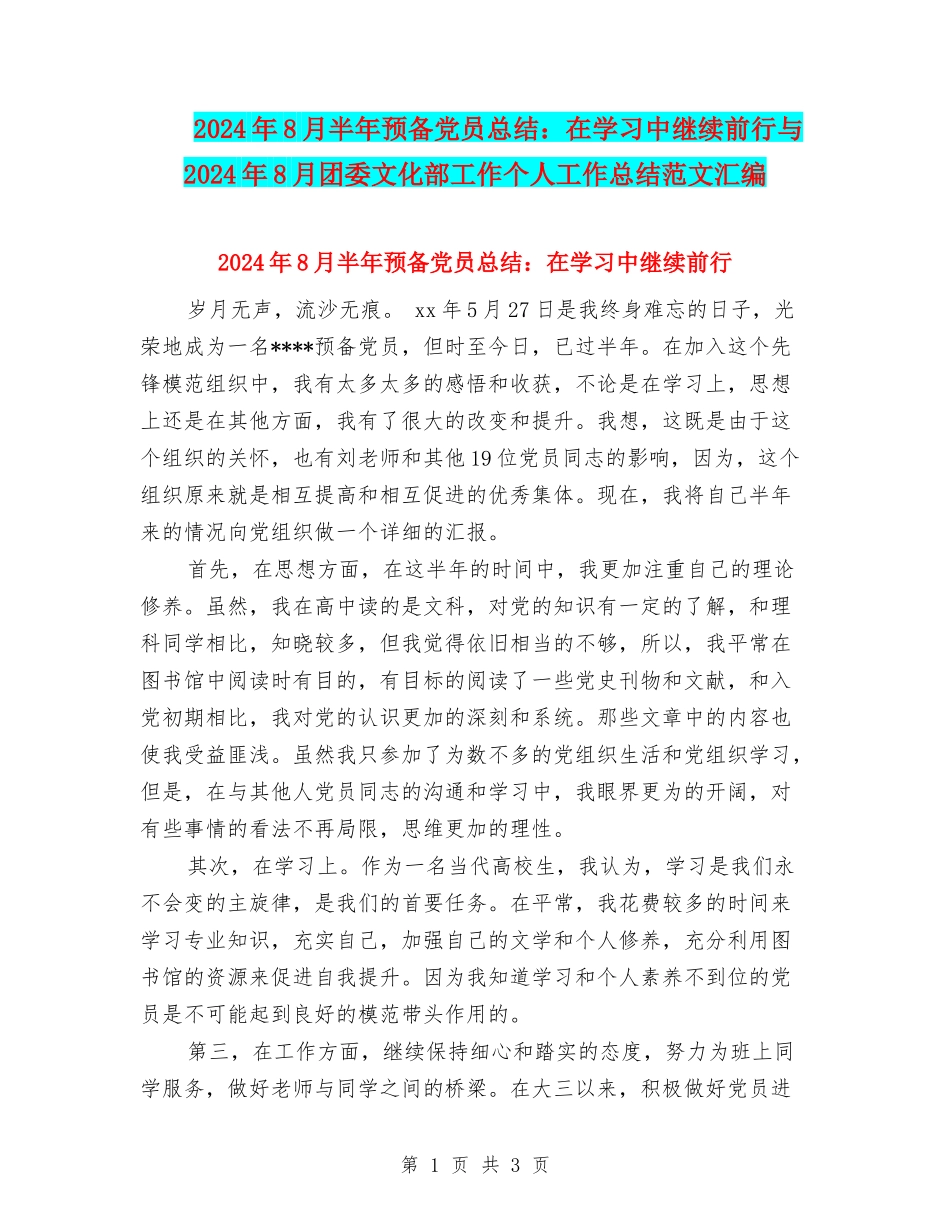 2024年8月半年预备党员总结：在学习中继续前行与2024年8月团委文化部工作个人工作总结范文汇编

2024年8月半年预备党员总结：在学习中继续前行

岁月无声，流沙无痕。 xx年5月27日是我终身难忘的日子，光荣地成为一名****预备党员，但时至今日，已过半年。在加入这个先锋模范组织中，我有太多太多的感悟和收获，不论是在学习上，思想上还是在其他方面，我有了很大的改变和提升。我想，这既是由于这个组织的关怀，也有刘老师和其他19位党员同志的影响，因为，这个组织原来就是相互提高和相互促进的优秀集体。现在，我将自己半年来的情况向党组织做一个详细的汇报。

首先，在思想方面，在这半年的时间中，我更加注重自己的理论修养。虽然，我在高中读的是文科，对党的知识有一定的了解，和理科同学相比，知晓较多，但我觉得依旧相当的不够，所以，我平常在图书馆中阅读时有目的，有目标的阅读了一些党史刊物和文献，和入党初期相比，我对党的认识更加的深刻和系统。那些文章中的内容也使我受益匪浅。虽然我只参加了为数不多的党组织生活和党组织学习，但是，在与其他人党员同志的沟通和学习中，我眼界更为的开阔，对有些事情的看法不再局限，思维更加的理性。

其次，在学习上。作为一名当代高校生，我认为，学习是我们永不会变的主旋律，是我们的首要任务。在平常，我花费较多的时间来学习专业知识，充实自己，加强自己的文学和个人修养，充分利用图书馆的资源来促进自我提升。因为我知道学习和个人素养不到位的党员是不可能起到良好的模范带头作用的。

第三，在工作方面，继续保持细心和踏实的态度，努力为班上同学服务，做好老师与同学之间的桥梁。在大三以来，积极做好党员进

第 1 页 共 3 页